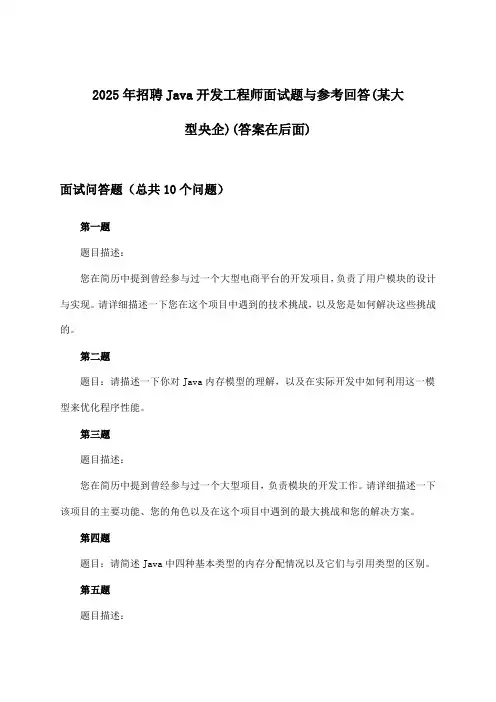 2025年招聘Java开发工程师面试题与参考回答(某大型央企)(答案在后面)

面试问答题（总共10个问题）

第一题

题目描述：

您在简历中提到曾经参与过一个大型电商平台的开发项目，负责了用户模块的设计与实现。请详细描述一下您在这个项目中遇到的技术挑战，以及您是如何解决这些挑战的。

第二题

题目：请描述一下你对Java内存模型的理解，以及在实际开发中如何利用这一模型来优化程序性能。

第三题

题目描述：

您在简历中提到曾经参与过一个大型项目，负责模块的开发工作。请详细描述一下该项目的主要功能、您的角色以及在这个项目中遇到的最大挑战和您的解决方案。

第四题

题目：请简述Java中四种基本类型的内存分配情况以及它们与引用类型的区别。

第五题

题目描述：